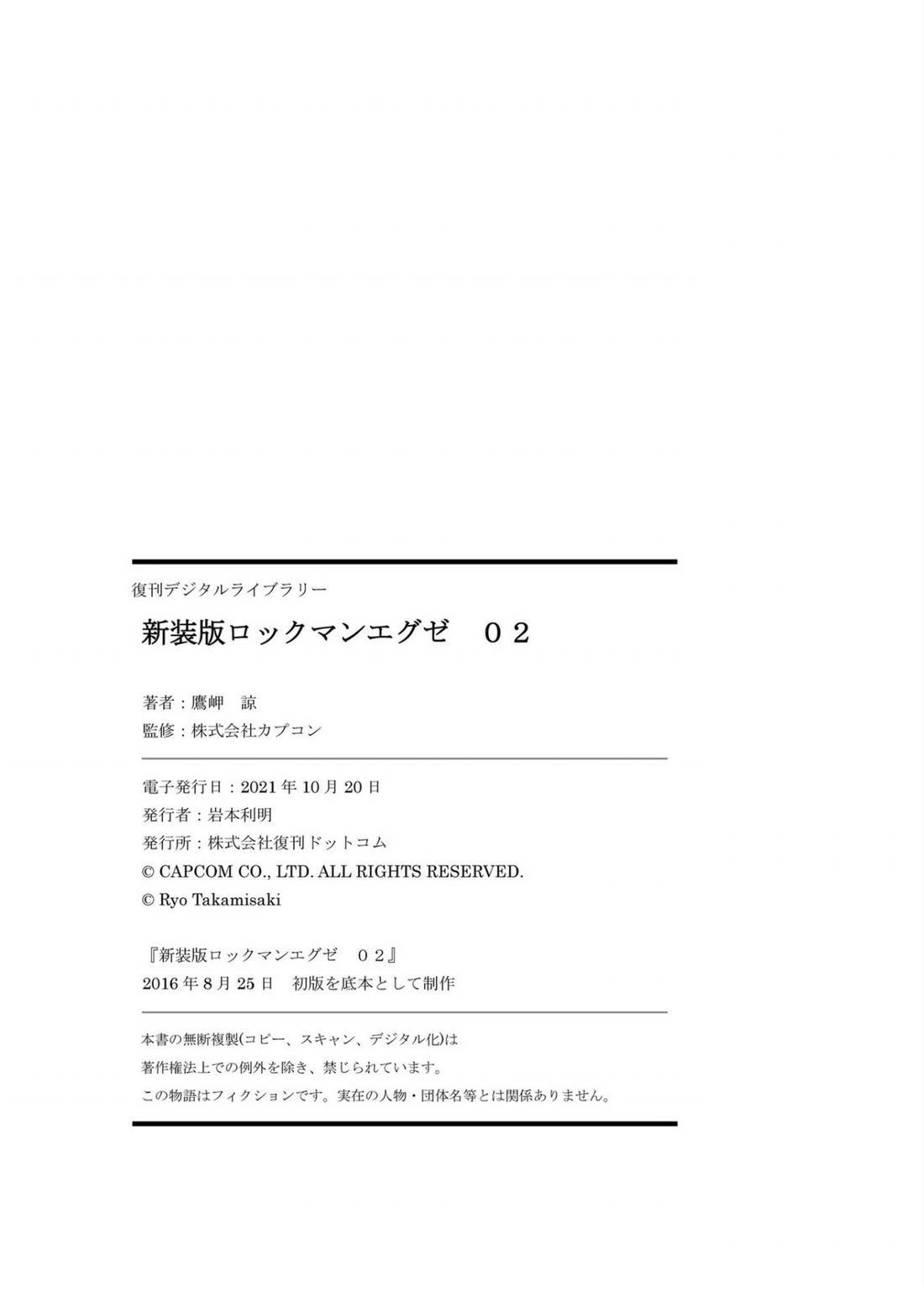 復刊デジタルライブラリー

新装版ロックマンエグゼ　０２

著者：鷹岬　諒
監修：株式会社カプコン

電子発行日：2021 年 10 月 20 日
発行者：岩本利明
発行所：株式会社復刊ドットコム
© CAPCOM CO., LTD. ALL RIGHTS RESERVED.
© Ryo Takamisaki

『新装版ロックマンエグゼ　０２』
2016 年 8 月 25 日　初版を底本として制作

本書の無断複製(コピー、スキャン、デジタル化)は
著作権法上での例外を除き、禁じられています。
この物語はフィクションです。実在の人物・団体名等とは関係ありません。